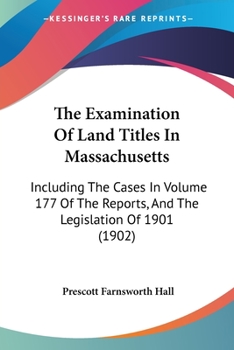 —KESSINGER'S RARE REPRINTS—

The Examination Of Land Titles In Massachusetts

Including The Cases In Volume 177 Of The Reports, And The Legislation Of 1901 (1902)

Prescott Farnsworth Hall